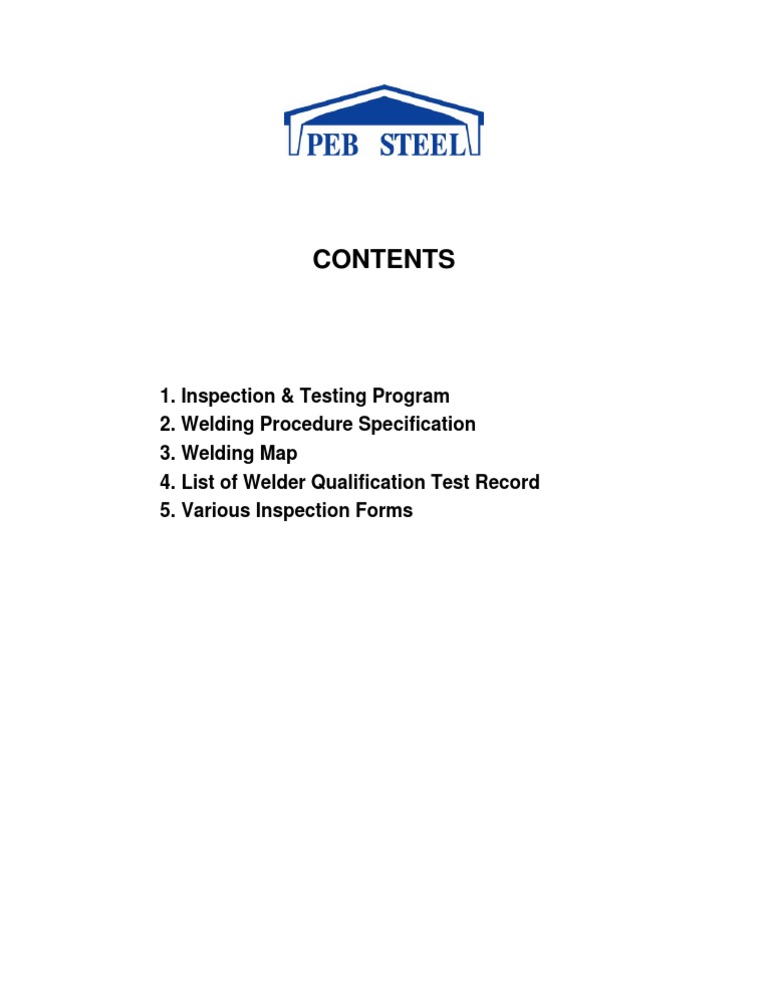 PEB STEEL

CONTENTS

1. Inspection & Testing Program
2. Welding Procedure Specification
3. Welding Map
4. List of Welder Qualification Test Record
5. Various Inspection Forms